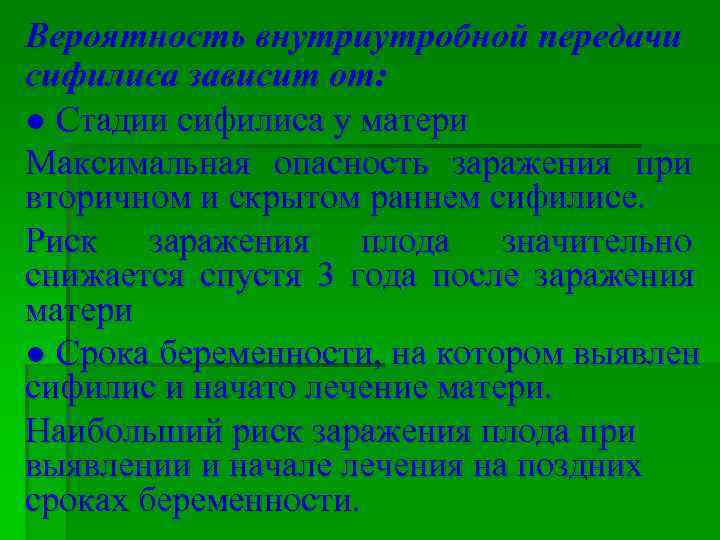 Вероятность внутриутробной передачи сифилиса зависит от:

● Стадии сифилиса у матери

Максимальная опасность заражения при вторичном и скрытом раннем сифилисе.

Риск заражения плода значительно снижается спустя 3 года после заражения матери

● Срока беременности, на котором выявлен сифилис и начато лечение матери.

Наибольший риск заражения плода при выявлении и начале лечения на поздних сроках беременности.